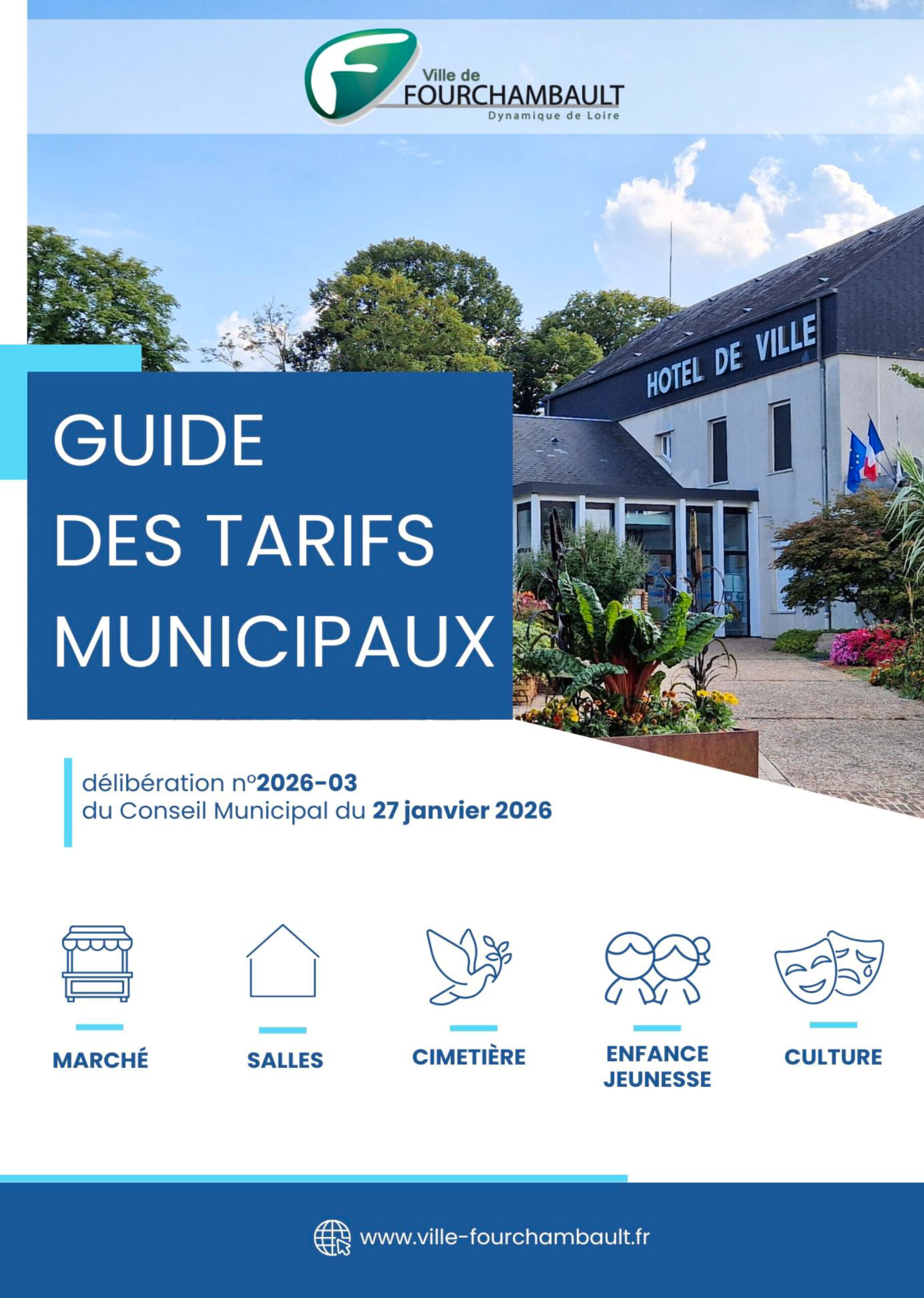 Ville de
FOURCHAMBAULT
Dynamique de Loire

HOTEL DE VILLE

GUIDE
DES TARIFS
MUNICIPAUX

délibération n°2026-03
du Conseil Municipal du 27 janvier 2026

MARCHÉ

SALLES

CIMETIÈRE

ENFANCE
JEUNESSE

CULTURE

www.ville-fourchambault.fr